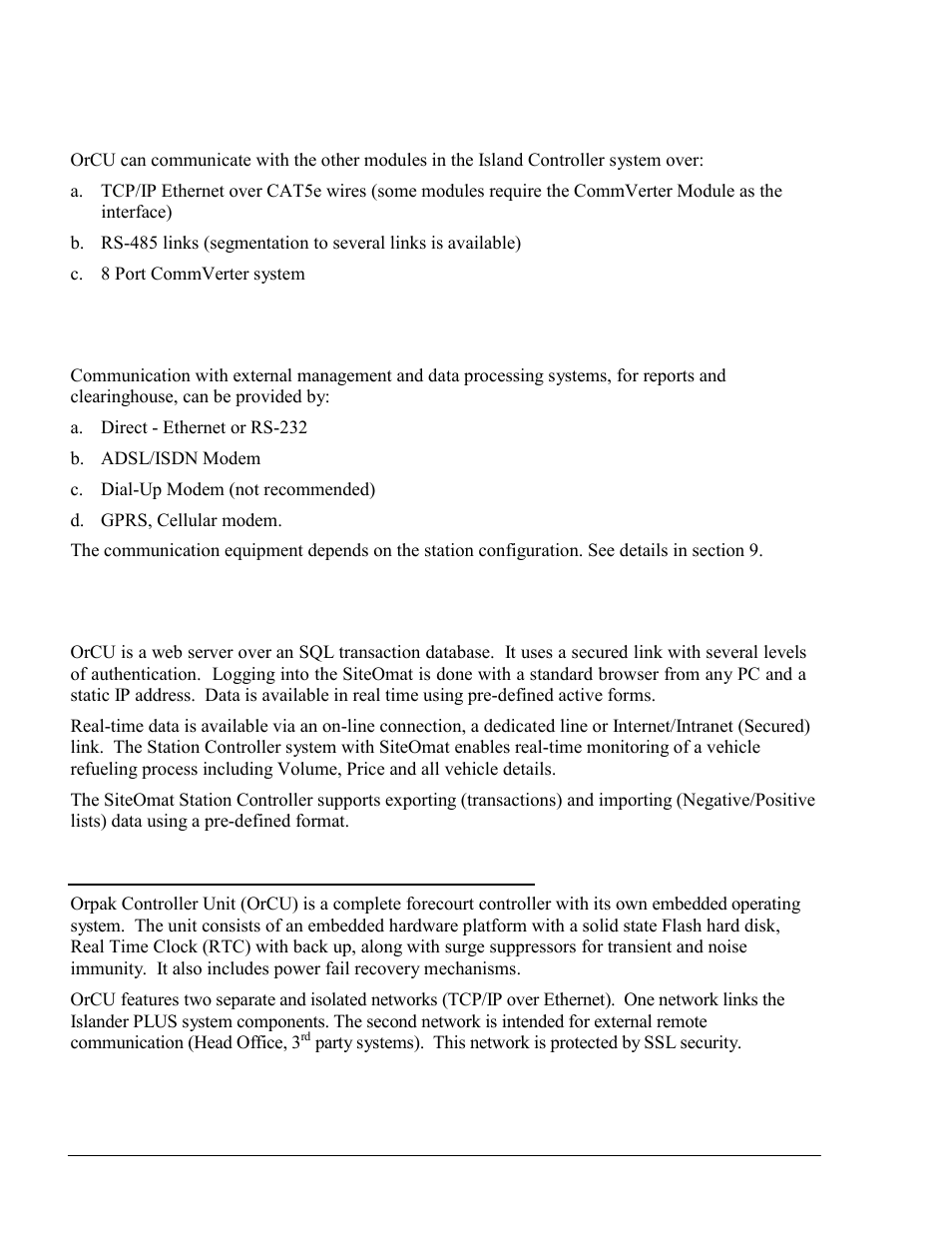 OrCU can communicate with the other modules in the Island Controller system over:

a. TCP/IP Ethernet over CAT5e wires (some modules require the CommVerter Module as the interface)

b. RS-485 links (segmentation to several links is available)

c. 8 Port CommVerter system

Communication with external management and data processing systems, for reports and clearinghouse, can be provided by:

a. Direct - Ethernet or RS-232

b. ADSL/ISDN Modem

c. Dial-Up Modem (not recommended)

d. GPRS, Cellular modem.

The communication equipment depends on the station configuration. See details in section 9.

OrCU is a web server over an SQL transaction database. It uses a secured link with several levels of authentication. Logging into the SiteOmat is done with a standard browser from any PC and a static IP address. Data is available in real time using pre-defined active forms.

Real-time data is available via an on-line connection, a dedicated line or Internet/Intranet (Secured) link. The Station Controller system with SiteOmat enables real-time monitoring of a vehicle refueling process including Volume, Price and all vehicle details.

The SiteOmat Station Controller supports exporting (transactions) and importing (Negative/Positive lists) data using a pre-defined format.

Orpak Controller Unit (OrCU) is a complete forecourt controller with its own embedded operating system. The unit consists of an embedded hardware platform with a solid state Flash hard disk, Real Time Clock (RTC) with back up, along with surge suppressors for transient and noise immunity. It also includes power fail recovery mechanisms.

OrCU features two separate and isolated networks (TCP/IP over Ethernet). One network links the Islander PLUS system components. The second network is intended for external remote communication (Head Office, 3$^{rd}$ party systems). This network is protected by SSL security.